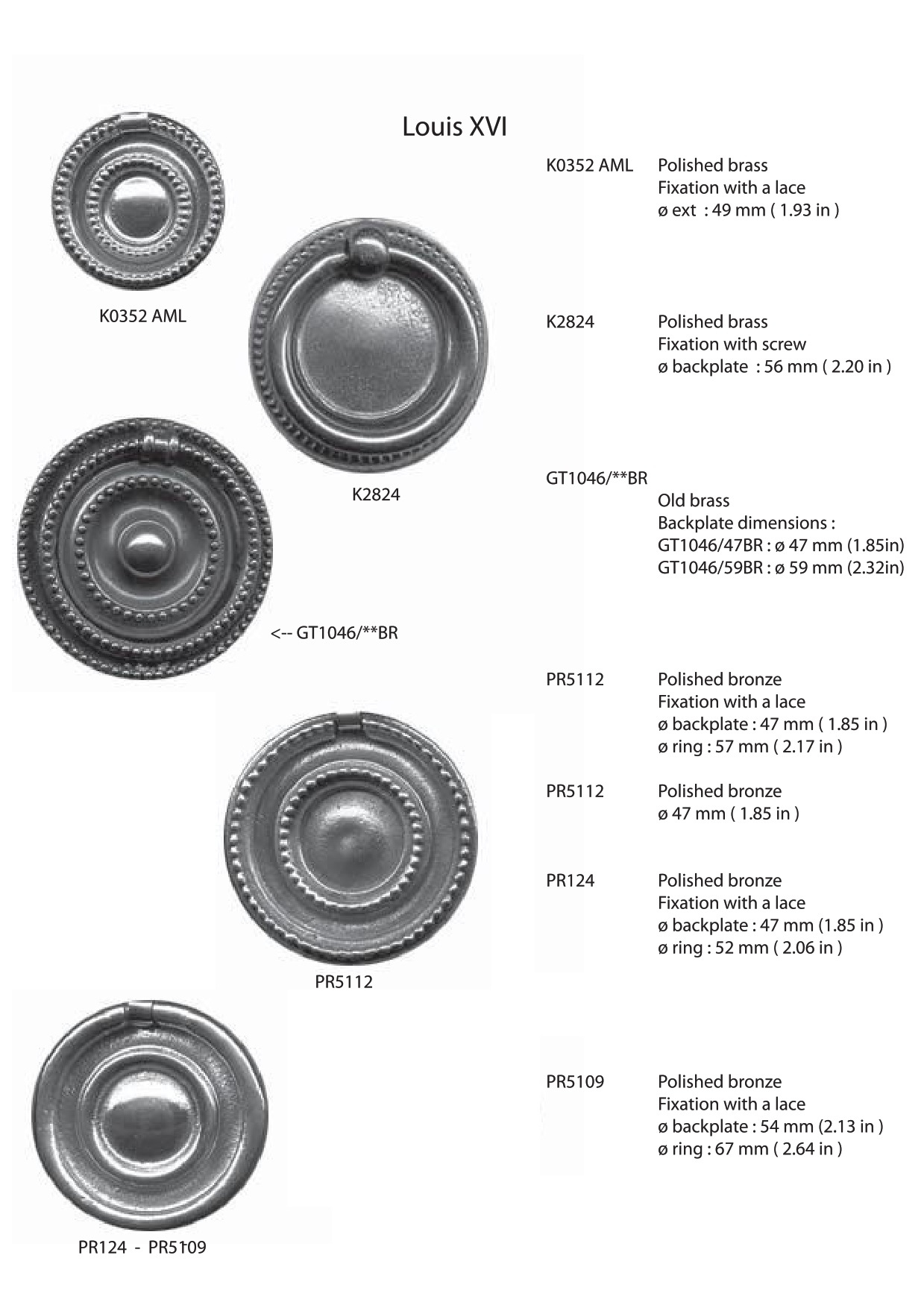 Louis XVI

K0352 AML

K2824

<-- GT1046/**BR

PR5112

PR124 - PR5109

K0352 AML Polished brass
Fixation with a lace
ø ext : 49 mm ( 1.93 in )

K2824 Polished brass
Fixation with screw
ø backplate : 56 mm ( 2.20 in )

GT1046/**BR
Old brass
Backplate dimensions :
GT1046/47BR : ø 47 mm (1.85in)
GT1046/59BR : ø 59 mm (2.32in)

PR5112 Polished bronze
Fixation with a lace
ø backplate : 47 mm ( 1.85 in )
ø ring : 57 mm ( 2.17 in )

PR5112 Polished bronze
ø 47 mm ( 1.85 in )

PR124 Polished bronze
Fixation with a lace
ø backplate : 47 mm (1.85 in )
ø ring : 52 mm ( 2.06 in )

PR5109 Polished bronze
Fixation with a lace
ø backplate : 54 mm (2.13 in )
ø ring : 67 mm ( 2.64 in )